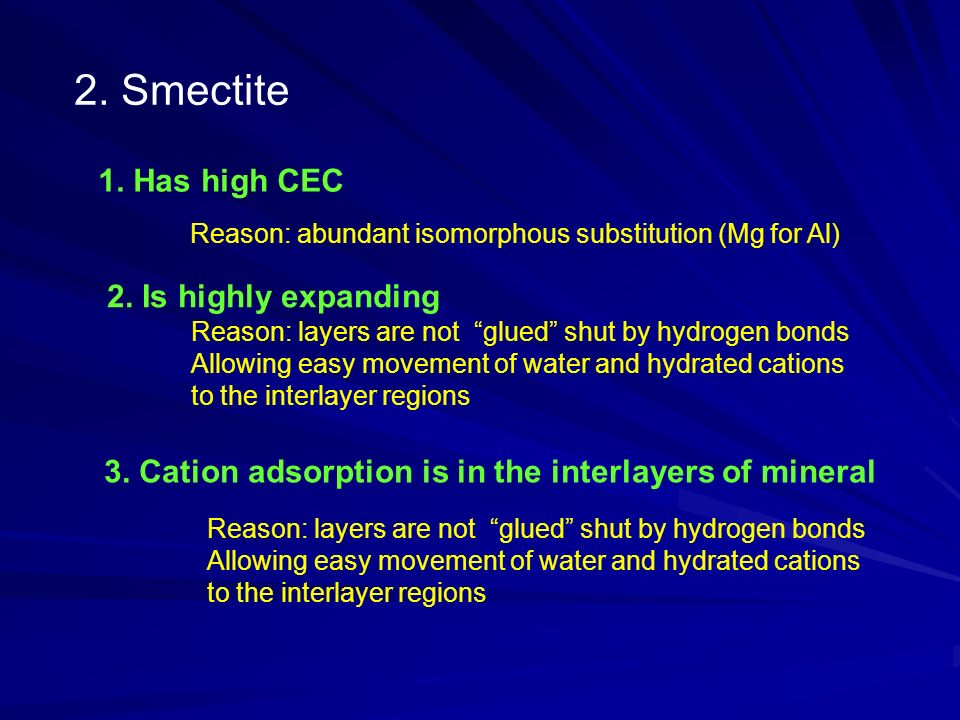 2. Smectite

1. Has high CEC

Reason: abundant isomorphous substitution (Mg for Al)

2. Is highly expanding

Reason: layers are not “glued” shut by hydrogen bonds Allowing easy movement of water and hydrated cations to the interlayer regions

3. Cation adsorption is in the interlayers of mineral

Reason: layers are not “glued” shut by hydrogen bonds Allowing easy movement of water and hydrated cations to the interlayer regions